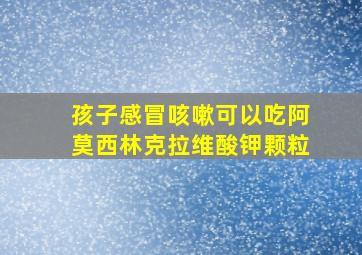 孩子感冒咳嗽可以吃阿莫西林克拉维酸钾颗粒